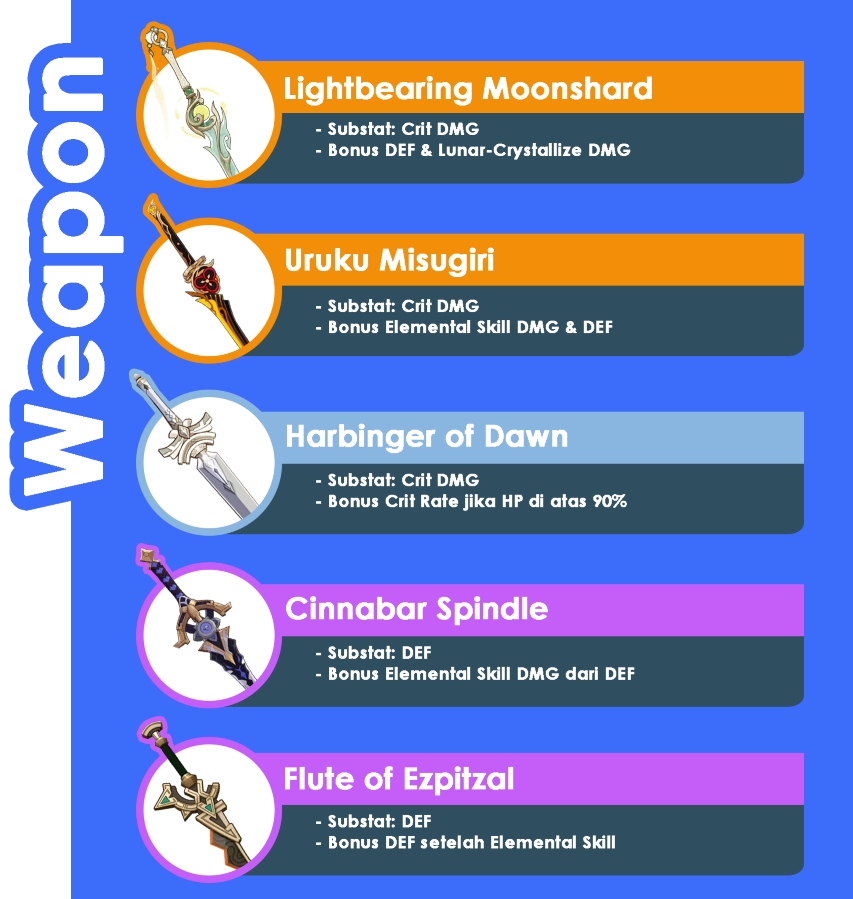 Weapon

Lightbearing Moonshard
- Substat: Crit DMG
- Bonus DEF & Lunar-Crystallize DMG

Uruku Misugiri
- Substat: Crit DMG
- Bonus Elemental Skill DMG & DEF

Harbinger of Dawn
- Substat: Crit DMG
- Bonus Crit Rate jika HP di atas 90%

Cinnabar Spindle
- Substat: DEF
- Bonus Elemental Skill DMG dari DEF

Flute of Ezpitzal
- Substat: DEF
- Bonus DEF setelah Elemental Skill